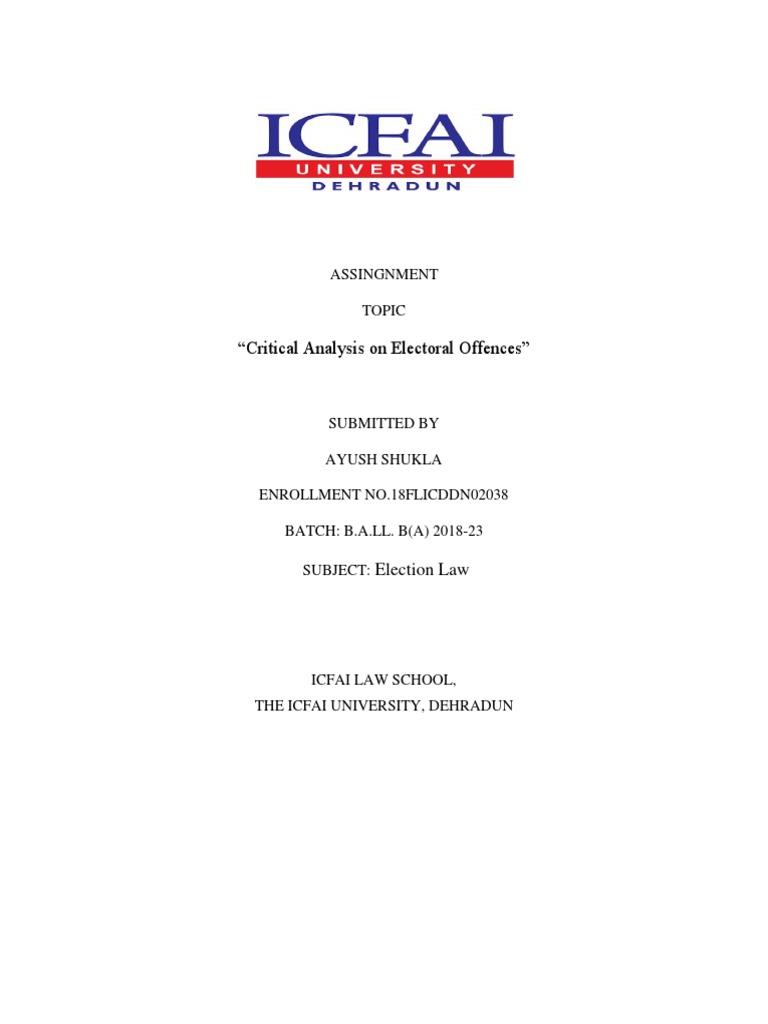 ICFAI
UNIVERSITY
DEHRADUN

ASSINGNMENT

TOPIC

“Critical Analysis on Electoral Offences”

SUBMITTED BY

AYUSH SHUKLA

ENROLLMENT NO.18FLICDDN02038

BATCH: B.A.LL. B(A) 2018-23

SUBJECT: Election Law

ICFAI LAW SCHOOL,
THE ICFAI UNIVERSITY, DEHRADUN